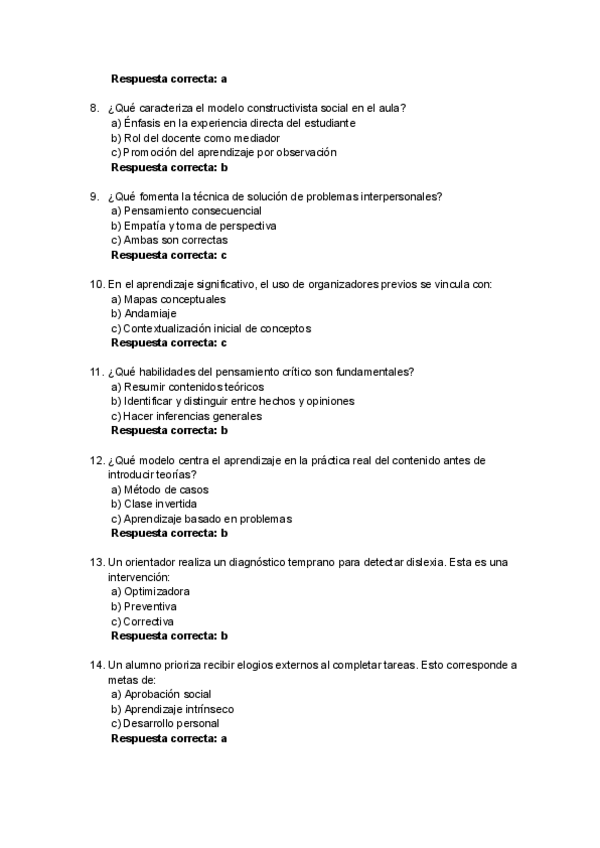 Respuesta correcta: a

8. ¿Qué caracteriza el modelo constructivista social en el aula?
a) Énfasis en la experiencia directa del estudiante
b) Rol del docente como mediador
c) Promoción del aprendizaje por observación
Respuesta correcta: b

9. ¿Qué fomenta la técnica de solución de problemas interpersonales?
a) Pensamiento consecuencial
b) Empatía y toma de perspectiva
c) Ambas son correctas
Respuesta correcta: c

10. En el aprendizaje significativo, el uso de organizadores previos se vincula con:
a) Mapas conceptuales
b) Andamiaje
c) Contextualización inicial de conceptos
Respuesta correcta: c

11. ¿Qué habilidades del pensamiento crítico son fundamentales?
a) Resumir contenidos teóricos
b) Identificar y distinguir entre hechos y opiniones
c) Hacer inferencias generales
Respuesta correcta: b

12. ¿Qué modelo centra el aprendizaje en la práctica real del contenido antes de introducir teorías?
a) Método de casos
b) Clase invertida
c) Aprendizaje basado en problemas
Respuesta correcta: b

13. Un orientador realiza un diagnóstico temprano para detectar dislexia. Esta es una intervención:
a) Optimizadora
b) Preventiva
c) Correctiva
Respuesta correcta: b

14. Un alumno prioriza recibir elogios externos al completar tareas. Esto corresponde a metas de:
a) Aprobación social
b) Aprendizaje intrínseco
c) Desarrollo personal
Respuesta correcta: a